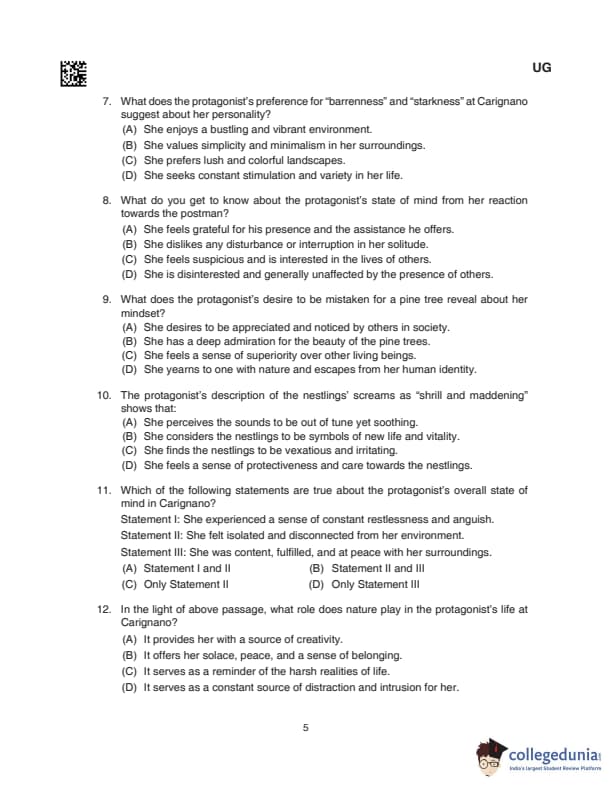 UG

7. What does the protagonist's preference for "barrenness" and "starkness" at Carignano suggest about her personality?
(A) She enjoys a bustling and vibrant environment.
(B) She values simplicity and minimalism in her surroundings.
(C) She prefers lush and colorful landscapes.
(D) She seeks constant stimulation and variety in her life.

8. What do you get to know about the protagonist's state of mind from her reaction towards the postman?
(A) She feels grateful for his presence and the assistance he offers.
(B) She dislikes any disturbance or interruption in her solitude.
(C) She feels suspicious and is interested in the lives of others.
(D) She is disinterested and generally unaffected by the presence of others.

9. What does the protagonist's desire to be mistaken for a pine tree reveal about her mindset?
(A) She desires to be appreciated and noticed by others in society.
(B) She has a deep admiration for the beauty of the pine trees.
(C) She feels a sense of superiority over other living beings.
(D) She yearns to one with nature and escapes from her human identity.

10. The protagonist's description of the nestlings' screams as "shrill and maddening" shows that:
(A) She perceives the sounds to be out of tune yet soothing.
(B) She considers the nestlings to be symbols of new life and vitality.
(C) She finds the nestlings to be vexatious and irritating.
(D) She feels a sense of protectiveness and care towards the nestlings.

11. Which of the following statements are true about the protagonist's overall state of mind in Carignano?
Statement I: She experienced a sense of constant restlessness and anguish.
Statement II: She felt isolated and disconnected from her environment.
Statement III: She was content, fulfilled, and at peace with her surroundings.
(A) Statement I and II
(B) Statement II and III
(C) Only Statement II
(D) Only Statement III

12. In the light of above passage, what role does nature play in the protagonist's life at Carignano?
(A) It provides her with a source of creativity.
(B) It offers her solace, peace, and a sense of belonging.
(C) It serves as a reminder of the harsh realities of life.
(D) It serves as a constant source of distraction and intrusion for her.

5

collegedunia
India's largest Student Review Platform